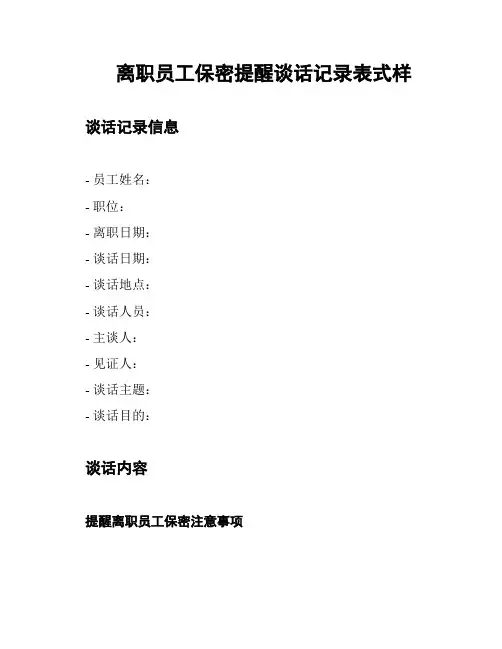 离职员工保密提醒谈话记录表式样

谈话记录信息

- 员工姓名：
- 职位：
- 离职日期：
- 谈话日期：
- 谈话地点：
- 谈话人员：
- 主谈人：
- 见证人：
- 谈话主题：
- 谈话目的：

谈话内容

提醒离职员工保密注意事项